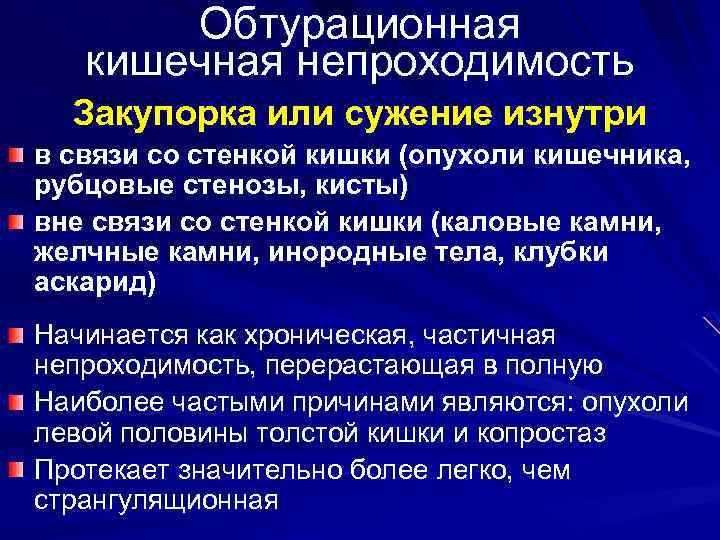 Обтурационная кишечная непроходимость

Закупорка или сужение изнутри

в связи со стенкой кишки (опухоли кишечника, рубцовые стенозы, кисты)

вне связи со стенкой кишки (каловые камни, желчные камни, инородные тела, клубки аскарид)

Начинается как хроническая, частичная непроходимость, перерастающая в полную

Наиболее частыми причинами являются: опухоли левой половины толстой кишки и копростаз

Протекает значительно более легко, чем странгуляционная